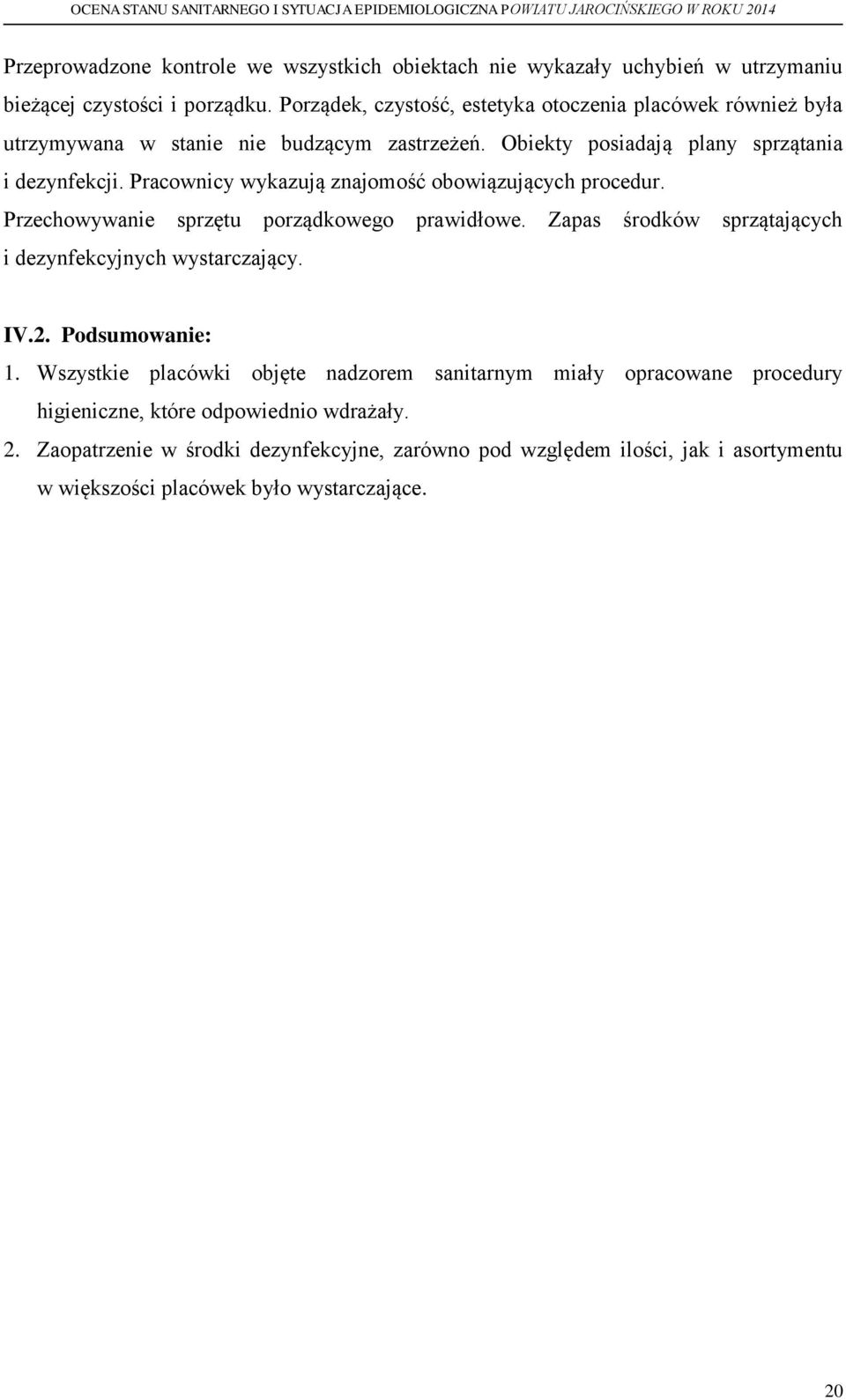 OCENA STANU SANITARNEGO I SYTUACJA EPIDEMIOLOGICZNA POWIATU JAROCIŃSKIEGO W ROKU 2014

Przeprowadzone kontrole we wszystkich obiektach nie wykazały uchybień w utrzymaniu bieżącej czystości i porządku. Porządek, czystość, estetyka otoczenia placówek również była utrzymywana w stanie nie budzącym zastrzeżeń. Obiekty posiadają plany sprzątania i dezynfekcji. Pracownicy wykazują znajomość obowiązujących procedur. Przechowywanie sprzętu porządkowego prawidłowe. Zapas środków sprzątających i dezynfekcyjnych wystarczający.

IV.2. Podsumowanie:

1. Wszystkie placówki objęte nadzorem sanitarnym miały opracowane procedury higieniczne, które odpowiednio wdrażały.

2. Zaopatrzenie w środki dezynfekcyjne, zarówno pod względem ilości, jak i asortymentu w większości placówek było wystarczające.

20